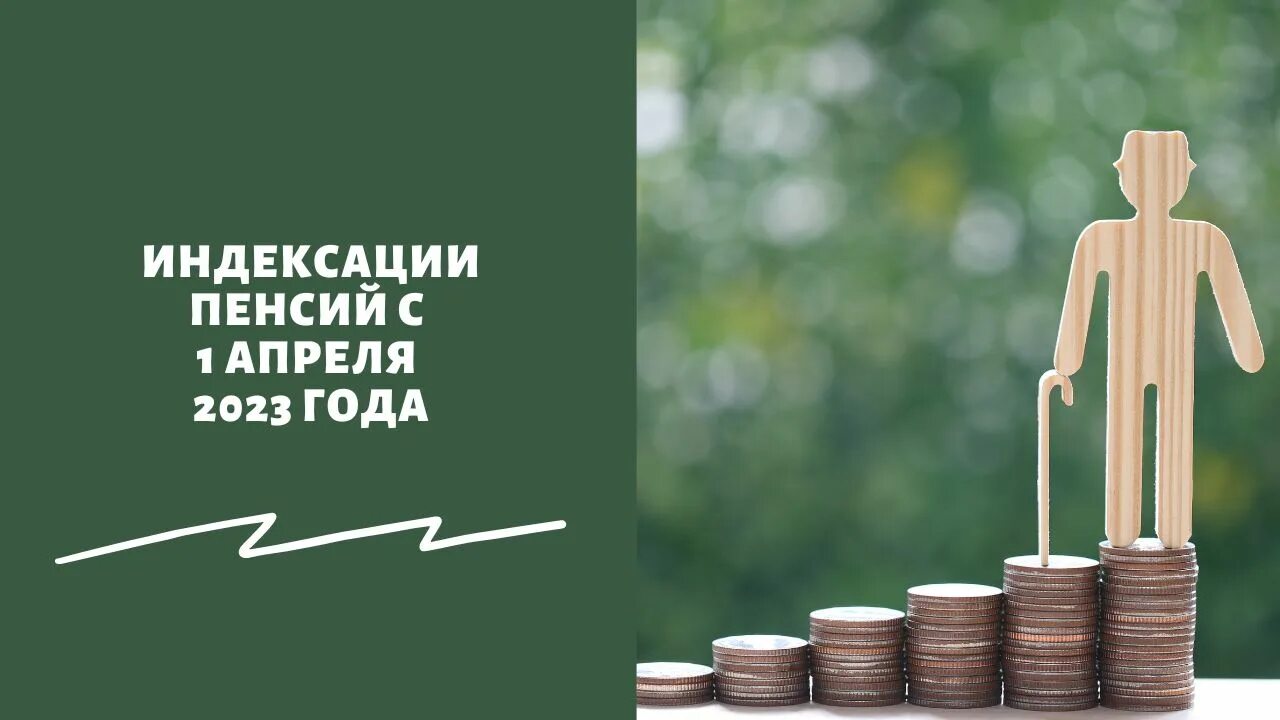 ИНДЕКСАЦИИ ПЕНСИЙ С 1 АПРЕЛЯ 2023 ГОДА